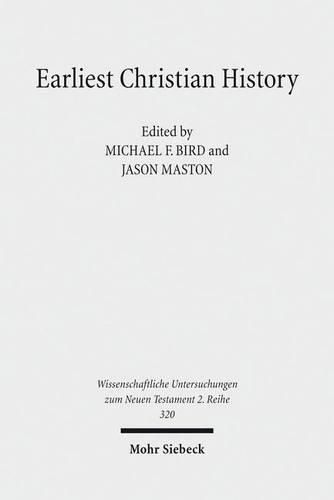 Earliest Christian History

Edited by
MICHAEL F. BIRD and
JASON MASTON

Wissenschaftliche Untersuchungen
zum Neuen Testament 2. Reihe
320

Mohr Siebeck